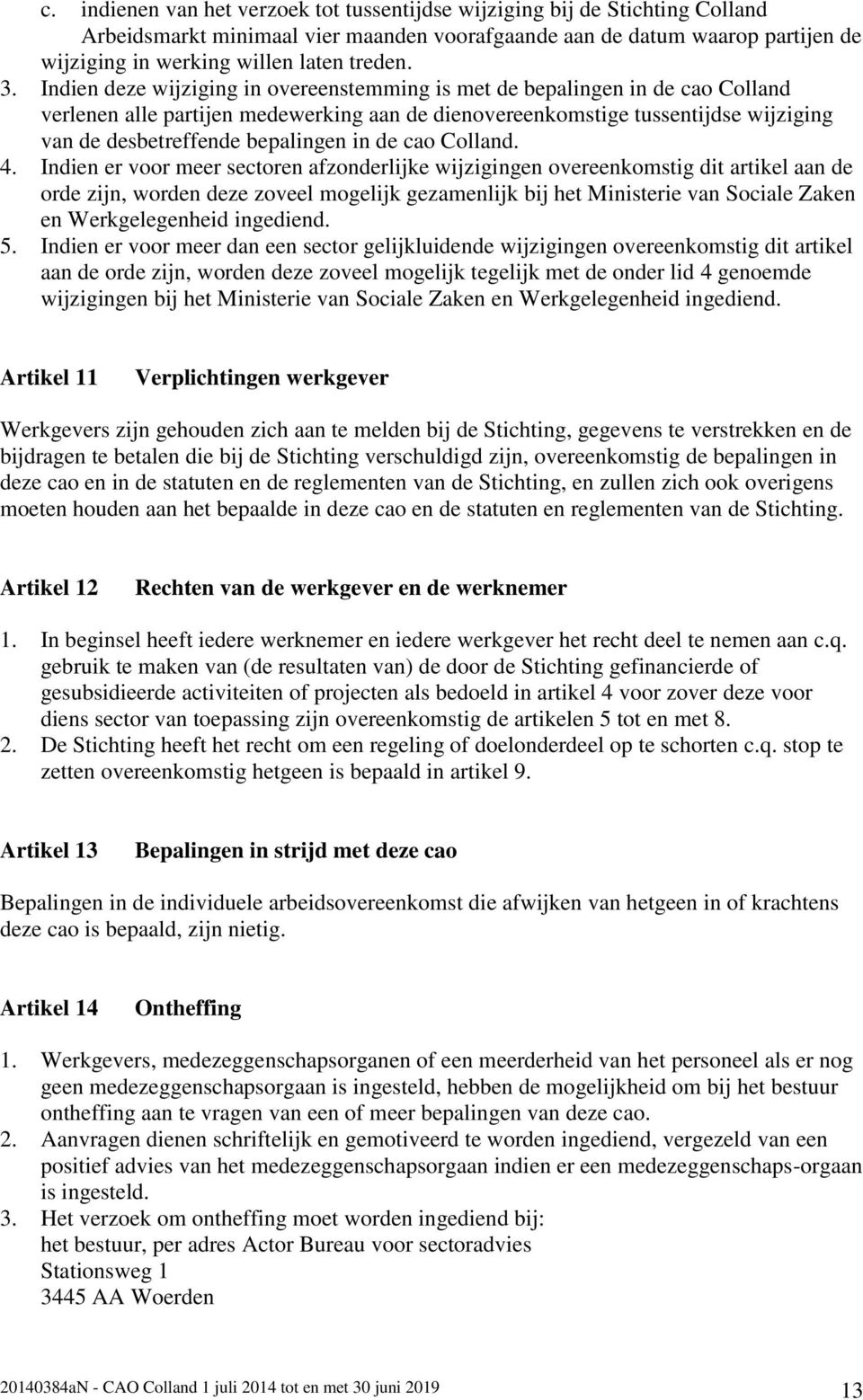 c. indienen van het verzoek tot tussentijdse wijziging bij de Stichting Colland Arbeidsmarkt minimaal vier maanden voorafgaande aan de datum waarop partijen de wijziging in werking willen laten treden.
3. Indien deze wijziging in overeenstemming is met de bepalingen in de cao Colland verlenen alle partijen medewerking aan de dienovereenkomstige tussentijdse wijziging van de desbetreffende bepalingen in de cao Colland.
4. Indien er voor meer sectoren afzonderlijke wijzigingen overeenkomstig dit artikel aan de orde zijn, worden deze zoveel mogelijk gezamenlijk bij het Ministerie van Sociale Zaken en Werkgelegenheid ingediend.
5. Indien er voor meer dan een sector gelijkluidende wijzigingen overeenkomstig dit artikel aan de orde zijn, worden deze zoveel mogelijk tegelijk met de onder lid 4 genoemde wijzigingen bij het Ministerie van Sociale Zaken en Werkgelegenheid ingediend.

Artikel 11 Verplichtingen werkgever

Werkgevers zijn gehouden zich aan te melden bij de Stichting, gegevens te verstrekken en de bijdragen te betalen die bij de Stichting verschuldigd zijn, overeenkomstig de bepalingen in deze cao en in de statuten en de reglementen van de Stichting, en zullen zich ook overigens moeten houden aan het bepaalde in deze cao en de statuten en reglementen van de Stichting.

Artikel 12 Rechten van de werkgever en de werknemer

1. In beginsel heeft iedere werknemer en iedere werkgever het recht deel te nemen aan c.q. gebruik te maken van (de resultaten van) de door de Stichting gefinancierde of gesubsidieerde activiteiten of projecten als bedoeld in artikel 4 voor zover deze voor diens sector van toepassing zijn overeenkomstig de artikelen 5 tot en met 8.
2. De Stichting heeft het recht om een regeling of doelonderdeel op te schorten c.q. stop te zetten overeenkomstig hetgeen is bepaald in artikel 9.

Artikel 13 Bepalingen in strijd met deze cao

Bepalingen in de individuele arbeidsovereenkomst die afwijken van hetgeen in of krachtens deze cao is bepaald, zijn nietig.

Artikel 14 Ontheffing

1. Werkgevers, medezeggenschapsorganen of een meerderheid van het personeel als er nog geen medezeggenschapsorgaan is ingesteld, hebben de mogelijkheid om bij het bestuur ontheffing aan te vragen van een of meer bepalingen van deze cao.
2. Aanvragen dienen schriftelijk en gemotiveerd te worden ingediend, vergezeld van een positief advies van het medezeggenschapsorgaan indien er een medezeggenschaps-orgaan is ingesteld.
3. Het verzoek om ontheffing moet worden ingediend bij:
het bestuur, per adres Actor Bureau voor sectoradvies
Stationsweg 1
3445 AA Woerden

20140384aN - CAO Colland 1 juli 2014 tot en met 30 juni 2019 13